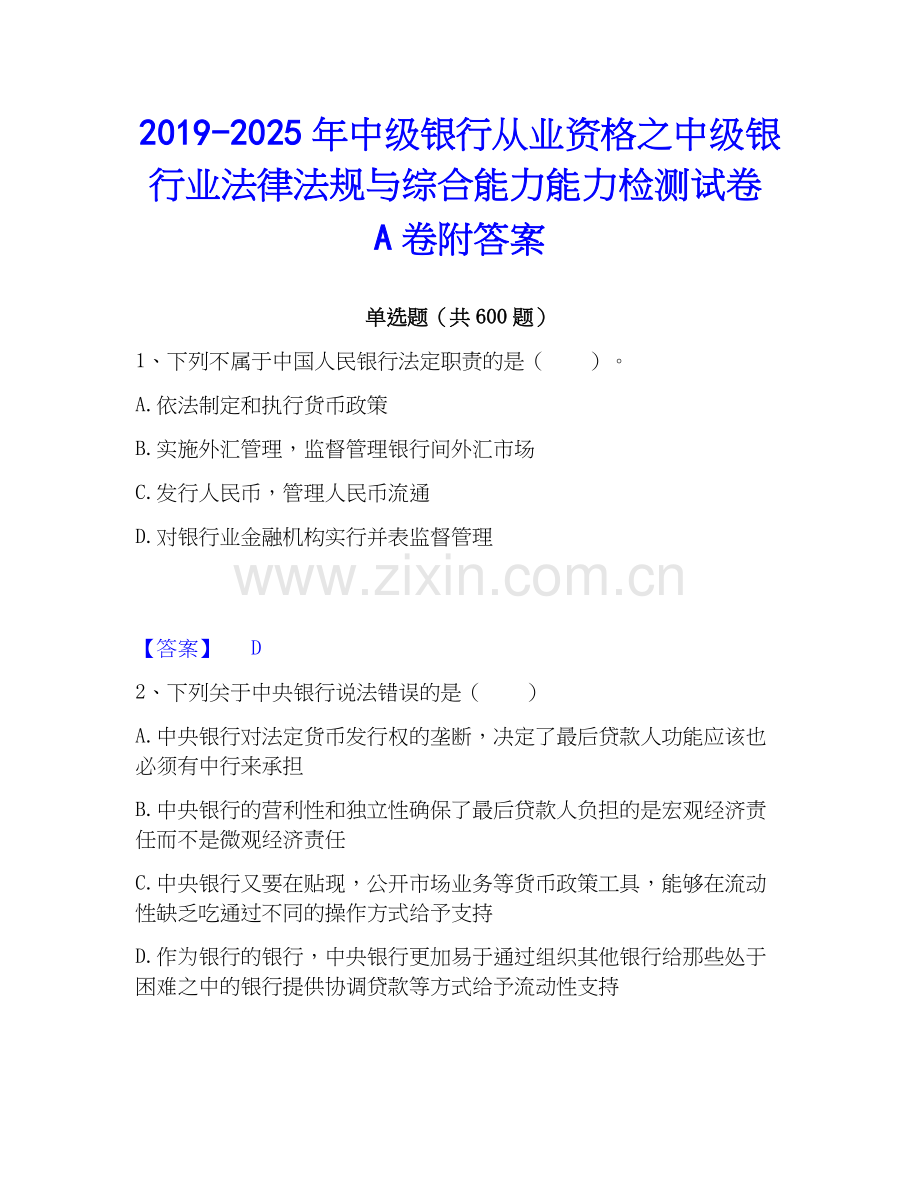 2019-2025 年中级银行从业资格之中级银行业法律法规与综合能力能力检测试卷 A 卷附答案

单选题（共 600 题）

1、下列不属于中国人民银行法定职责的是（　　）。

A.依法制定和执行货币政策

B.实施外汇管理，监督管理银行间外汇市场

C.发行人民币，管理人民币流通

D.对银行业金融机构实行并表监督管理

www.zixin.com.cn

【答案】 D

2、下列关于中央银行说法错误的是（　　）

A.中央银行对法定货币发行权的垄断，决定了最后贷款人功能应该也必须有中行来承担

B.中央银行的营利性和独立性确保了最后贷款人负担的是宏观经济责任而不是微观经济责任

C.中央银行又要在贴现，公开市场业务等货币政策工具，能够在流动性缺乏吃通过不同的操作方式给予支持

D.作为银行的银行，中央银行更加易于通过组织其他银行给那些处于困难之中的银行提供协调贷款等方式给予流动性支持